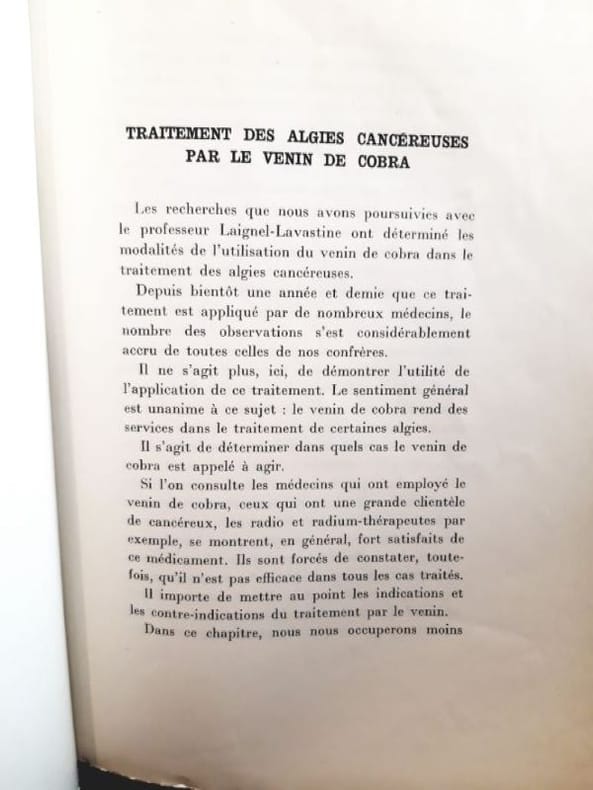 TRAITEMENT DES ALGIES CANCÉREUSES
PAR LE VENIN DE COBRA

Les recherches que nous avons poursuivies avec le professeur Laignel-Lavastine ont déterminé les modalités de l'utilisation du venin de cobra dans le traitement des algies cancéreuses.

Depuis bientôt une année et demie que ce traitement est appliqué par de nombreux médecins, le nombre des observations s'est considérablement accru de toutes celles de nos confrères.

Il ne s'agit plus, ici, de démontrer l'utilité de l'application de ce traitement. Le sentiment général est unanime à ce sujet : le venin de cobra rend des services dans le traitement de certaines algies.

Il s'agit de déterminer dans quels cas le venin de cobra est appelé à agir.

Si l'on consulte les médecins qui ont employé le venin de cobra, ceux qui ont une grande clientèle de cancéreux, les radio et radium-thérapeutes par exemple, se montrent, en général, fort satisfaits de ce médicament. Ils sont forcés de constater, toutefois, qu'il n'est pas efficace dans tous les cas traités.

Il importe de mettre au point les indications et les contre-indications du traitement par le venin.

Dans ce chapitre, nous nous occuperons moins